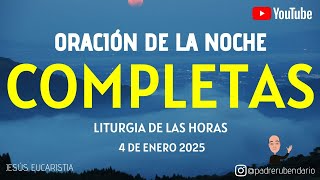 YouTube

ORACIÓN DE LA NOCHE

COMPLETAS

LITURGIA DE LAS HORAS

4 DE ENERO 2025

JESÚS, EUCARISTIA

@padrerubendario